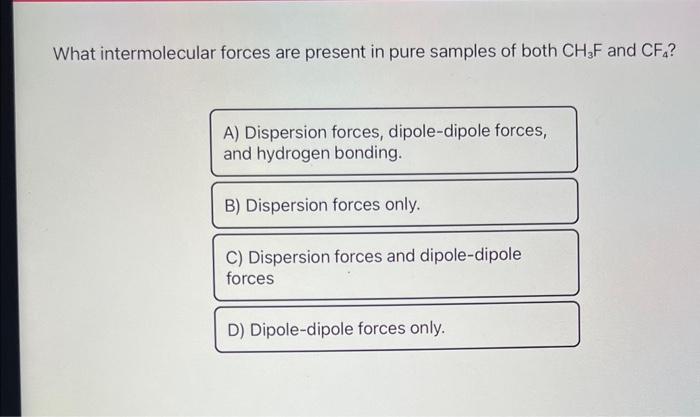 What intermolecular forces are present in pure samples of both $CH_3F$ and $CF_4$?

A) Dispersion forces, dipole-dipole forces, and hydrogen bonding.

B) Dispersion forces only.

C) Dispersion forces and dipole-dipole forces

D) Dipole-dipole forces only.